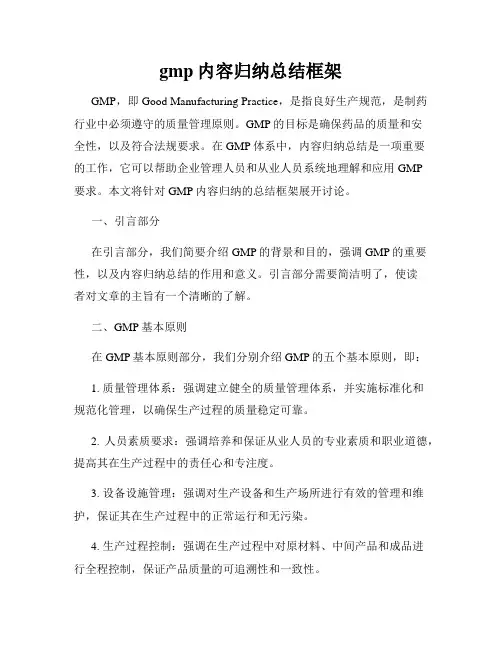 gmp 内容归纳总结框架

GMP，即 Good Manufacturing Practice，是指良好生产规范，是制药行业中必须遵守的质量管理原则。GMP 的目标是确保药品的质量和安全性，以及符合法规要求。在 GMP 体系中，内容归纳总结是一项重要的工作，它可以帮助企业管理人员和从业人员系统地理解和应用 GMP 要求。本文将针对 GMP 内容归纳的总结框架展开讨论。

一、引言部分

在引言部分，我们简要介绍 GMP 的背景和目的，强调 GMP 的重要性，以及内容归纳总结的作用和意义。引言部分需要简洁明了，使读者对文章的主旨有一个清晰的了解。

二、GMP 基本原则

在 GMP 基本原则部分，我们分别介绍 GMP 的五个基本原则，即：

1. 质量管理体系：强调建立健全的质量管理体系，并实施标准化和规范化管理，以确保生产过程的质量稳定可靠。

2. 人员素质要求：强调培养和保证从业人员的专业素质和职业道德，提高其在生产过程中的责任心和专注度。

3. 设备设施管理：强调对生产设备和生产场所进行有效的管理和维护，保证其在生产过程中的正常运行和无污染。

4. 生产过程控制：强调在生产过程中对原材料、中间产品和成品进行全程控制，保证产品质量的可追溯性和一致性。